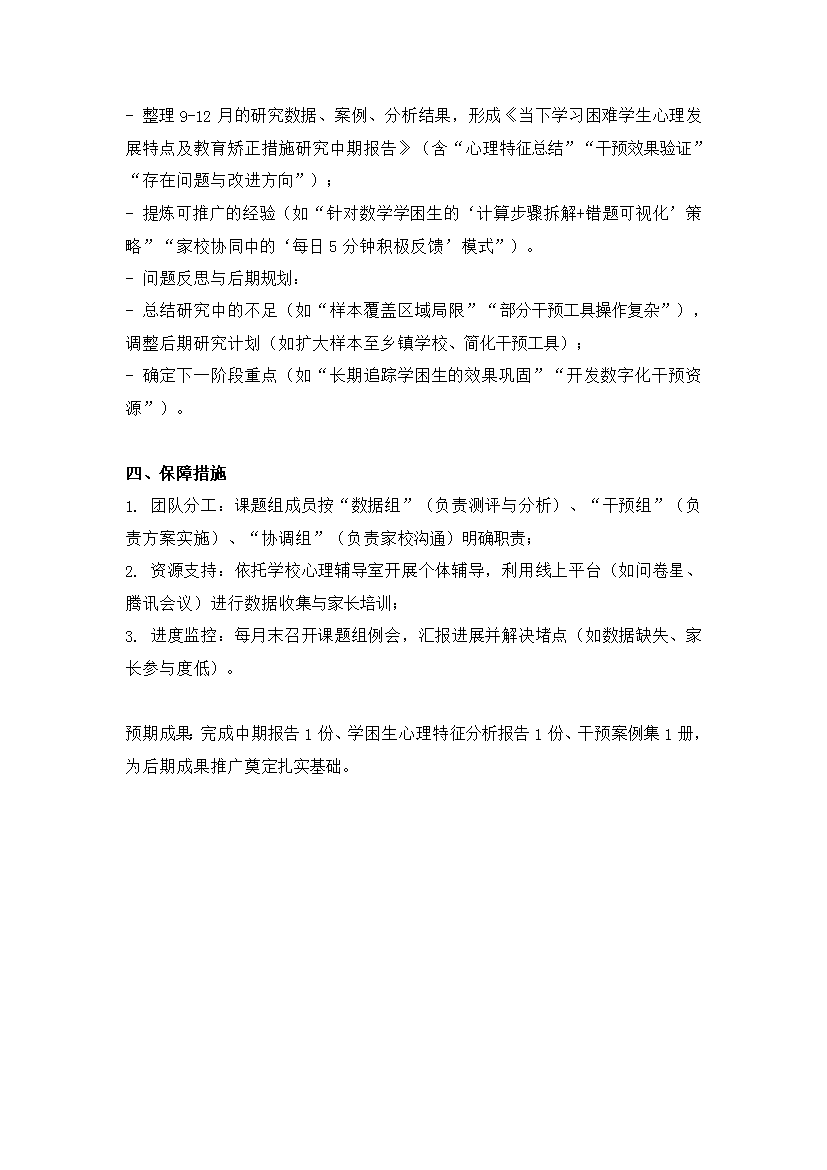 - 整理 9-12 月的研究数据、案例、分析结果，形成《当下学习困难学生心理发展特点及教育矫正措施研究中期报告》（含“心理特征总结”“干预效果验证”“存在问题与改进方向”）；
- 提炼可推广的经验（如“针对数学学困生的‘计算步骤拆解+错题可视化’策略”“家校协同中的‘每日 5 分钟积极反馈’模式”）。
- 问题反思与后期规划：
- 总结研究中的不足（如“样本覆盖区域局限”“部分干预工具操作复杂”），调整后期研究计划（如扩大样本至乡镇学校、简化干预工具）；
- 确定下一阶段重点（如“长期追踪学困生的效果巩固”“开发数字化干预资源”）。

四、保障措施
1. 团队分工：课题组成员按“数据组”（负责测评与分析）、“干预组”（负责方案实施）、“协调组”（负责家校沟通）明确职责；
2. 资源支持：依托学校心理辅导室开展个体辅导，利用线上平台（如问卷星、腾讯会议）进行数据收集与家长培训；
3. 进度监控：每月末召开课题组例会，汇报进展并解决堵点（如数据缺失、家长参与度低）。

预期成果：完成中期报告 1 份、学困生心理特征分析报告 1 份、干预案例集 1 册，为后期成果推广奠定扎实基础。